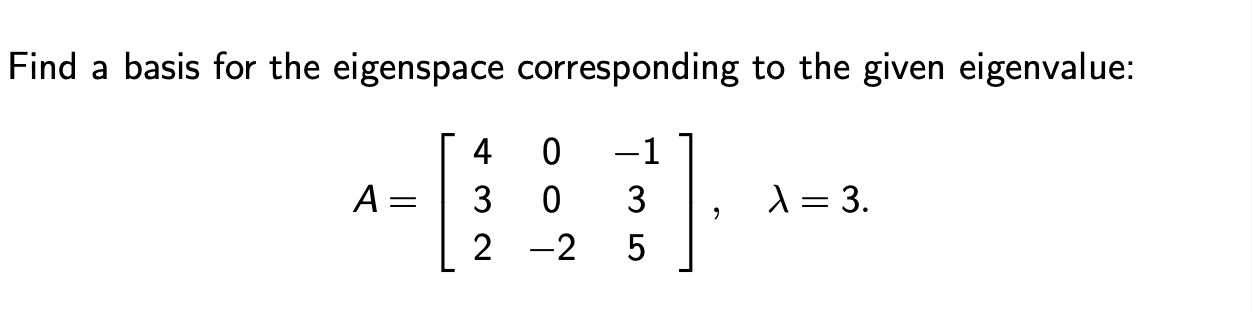 Find a basis for the eigenspace corresponding to the given eigenvalue:

$A = \begin{bmatrix} 4 & 0 & -1 \\ 3 & 0 & 3 \\ 2 & -2 & 5 \end{bmatrix}, \quad \lambda = 3.$